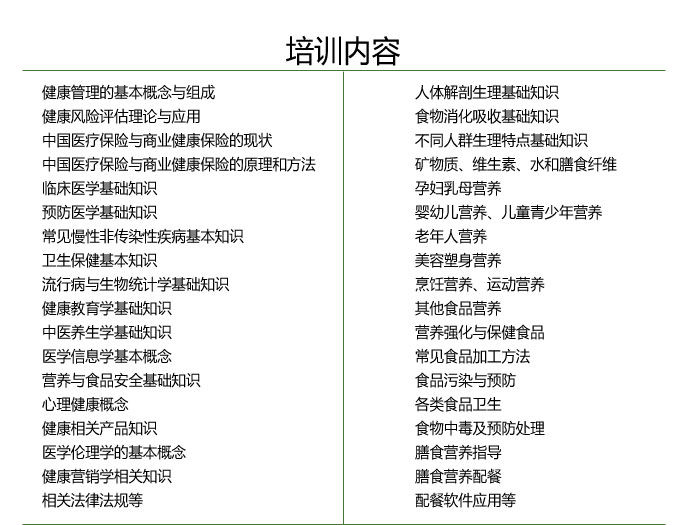 培训内容

健康管理的基本概念与组成
健康风险评估理论与应用
中国医疗保险与商业健康保险的现状
中国医疗保险与商业健康保险的原理和方法
临床医学基础知识
预防医学基础知识
常见慢性非传染性疾病基本知识
卫生保健基本知识
流行病与生物统计学基础知识
健康教育学基础知识
中医养生学基础知识
医学信息学基本概念
营养与食品安全基础知识
心理健康概念
健康相关产品知识
医学伦理学的基本概念
健康营销学相关知识
相关法律法规等

人体解剖生理基础知识
食物消化吸收基础知识
不同人群生理特点基础知识
矿物质、维生素、水和膳食纤维
孕妇乳母营养
婴幼儿营养、儿童青少年营养
老年人营养
美容塑身营养
烹饪营养、运动营养
其他食品营养
营养强化与保健食品
常见食品加工方法
食品污染与预防
各类食品卫生
食物中毒及预防处理
膳食营养指导
膳食营养配餐
配餐软件应用等